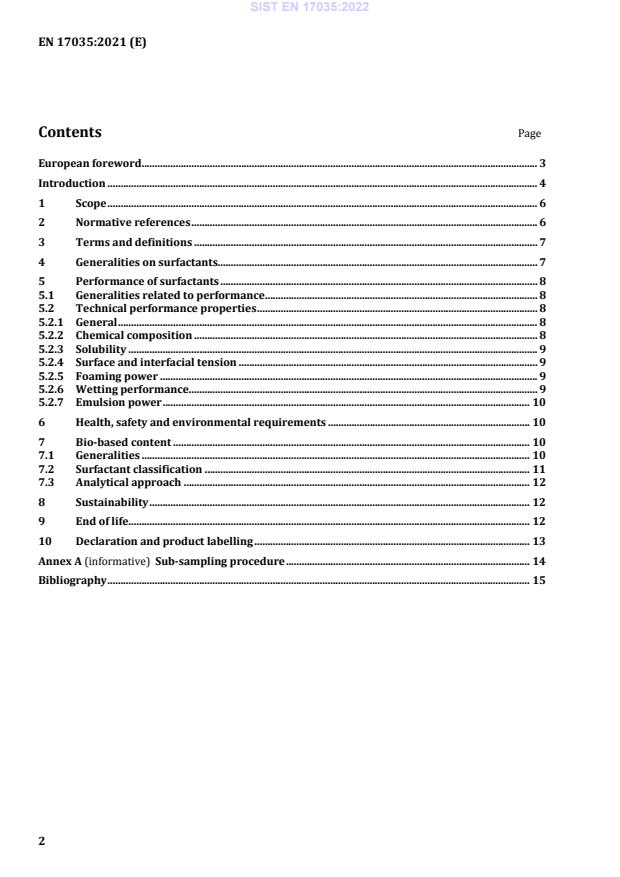 SIST EN 17035:2022

EN 17035:2021 (E)

Contents Page

European foreword 3
Introduction 4
1 Scope 6
2 Normative references 6
3 Terms and definitions 7
4 Generalities on surfactants 7
5 Performance of surfactants 8
5.1 Generalities related to performance 8
5.2 Technical performance properties 8
5.2.1 General 8
5.2.2 Chemical composition 8
5.2.3 Solubility 9
5.2.4 Surface and interfacial tension 9
5.2.5 Foaming power 9
5.2.6 Wetting performance 9
5.2.7 Emulsion power 10
6 Health, safety and environmental requirements 10
7 Bio-based content 10
7.1 Generalities 10
7.2 Surfactant classification 11
7.3 Analytical approach 12
8 Sustainability 12
9 End of life 12
10 Declaration and product labelling 13
Annex A (informative) Sub-sampling procedure 14
Bibliography 15

2